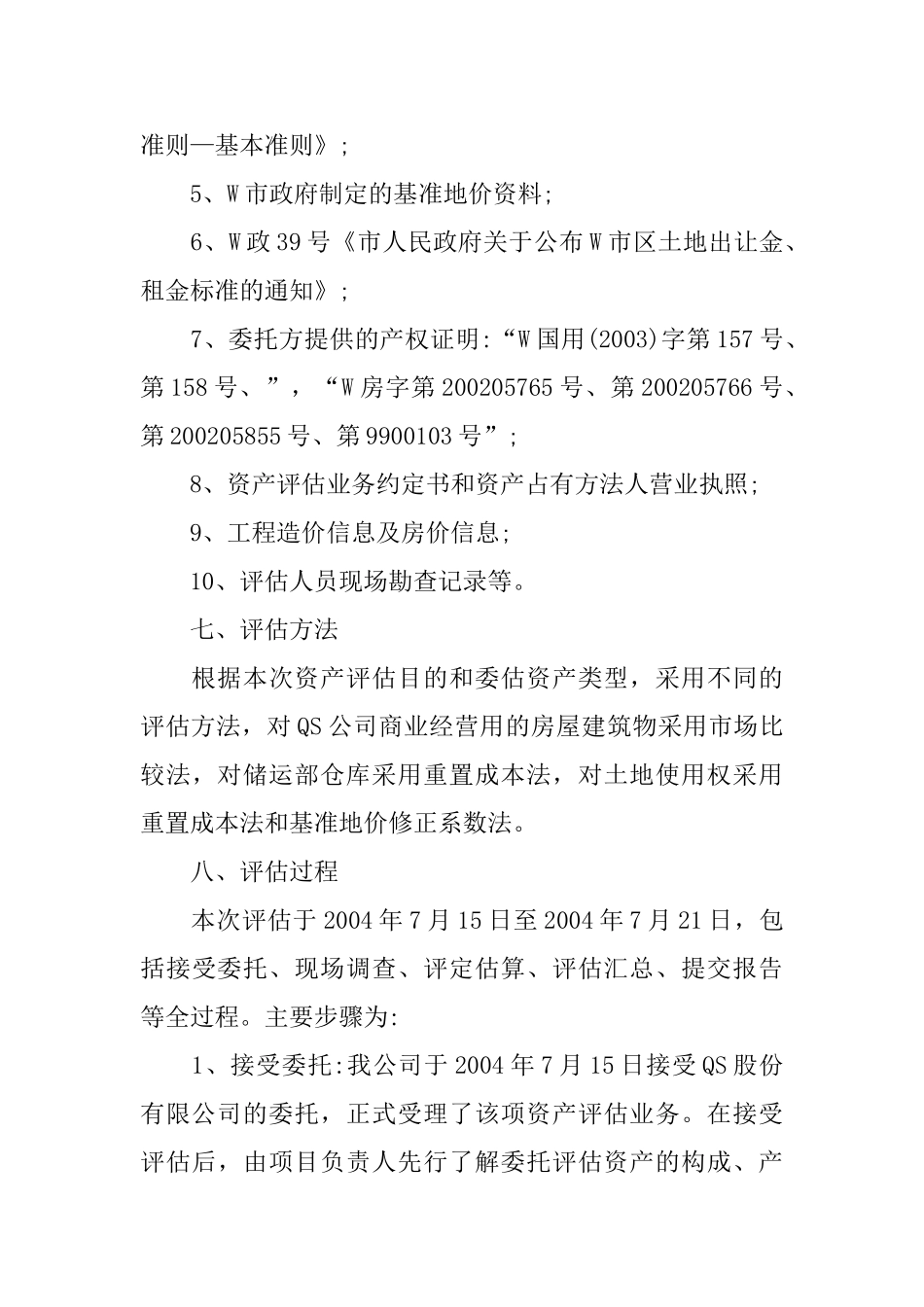 准则—基本准则》;

5、W市政府制定的基准地价资料;

6、W政39号《市人民政府关于公布W市区土地出让金、租金标准的通知》;

7、委托方提供的产权证明:“W国用(2003)字第157号、第158号、”,“W房字第200205765号、第200205766号、第200205855号、第9900103号”;

8、资产评估业务约定书和资产占有方法人营业执照;

9、工程造价信息及房价信息;

10、评估人员现场勘查记录等。

七、评估方法

根据本次资产评估目的和委估资产类型,采用不同的评估方法,对QS公司商业经营用的房屋建筑物采用市场比较法,对储运部仓库采用重置成本法,对土地使用权采用重置成本法和基准地价修正系数法。

八、评估过程

本次评估于2004年7月15日至2004年7月21日,包括接受委托、现场调查、评定估算、评估汇总、提交报告等全过程。主要步骤为:

1、接受委托:我公司于2004年7月15日接受QS股份有限公司的委托,正式受理了该项资产评估业务。在接受评估后,由项目负责人先行了解委托评估资产的构成、产